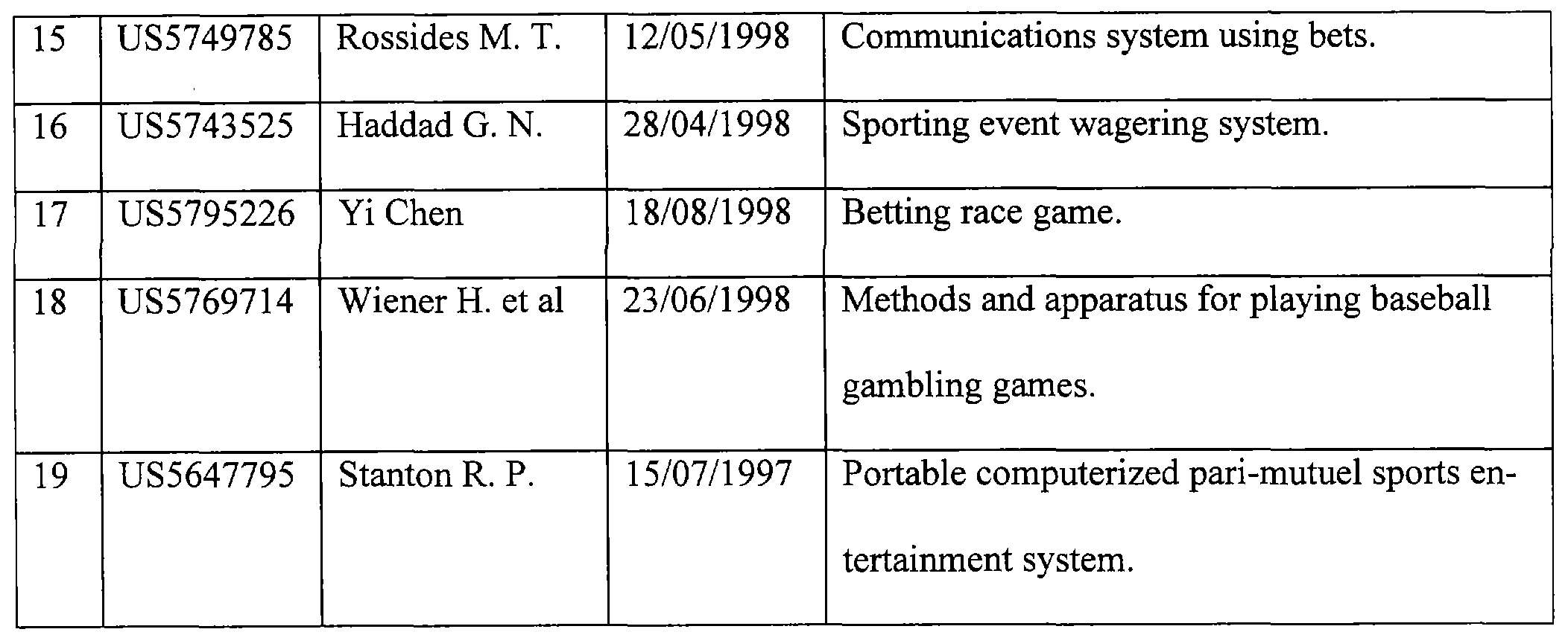 | 15 | US5749785 | Rossides M. T. | 12/05/1998 | Communications system using bets. |
|---|---|---|---|---|
| 16 | US5743525 | Haddad G. N. | 28/04/1998 | Sporting event wagering system. |
| 17 | US5795226 | Yi Chen | 18/08/1998 | Betting race game. |
| 18 | US5769714 | Wiener H. et al | 23/06/1998 | Methods and apparatus for playing baseball gambling games. |
| 19 | US5647795 | Stanton R. P. | 15/07/1997 | Portable computerized pari-mutuel sports entertainment system. |